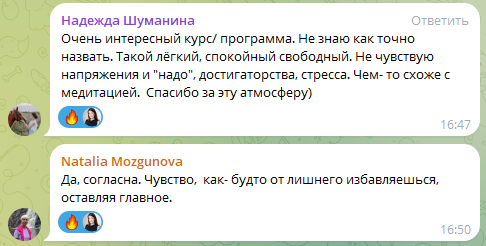 Надежда Шуманина
Ответить
Очень интересный курс/ программа. Не знаю как точно назвать. Такой лёгкий, спокойный свободный. Не чувствую напряжения и "надо", достигаторства, стресса. Чем- то схоже с медитацией.  Спасибо за эту атмосферу)
16:47

Natalia Mozgunova
Да, согласна. Чувство,  как- будто от лишнего избавляешься, оставляя главное.
16:50